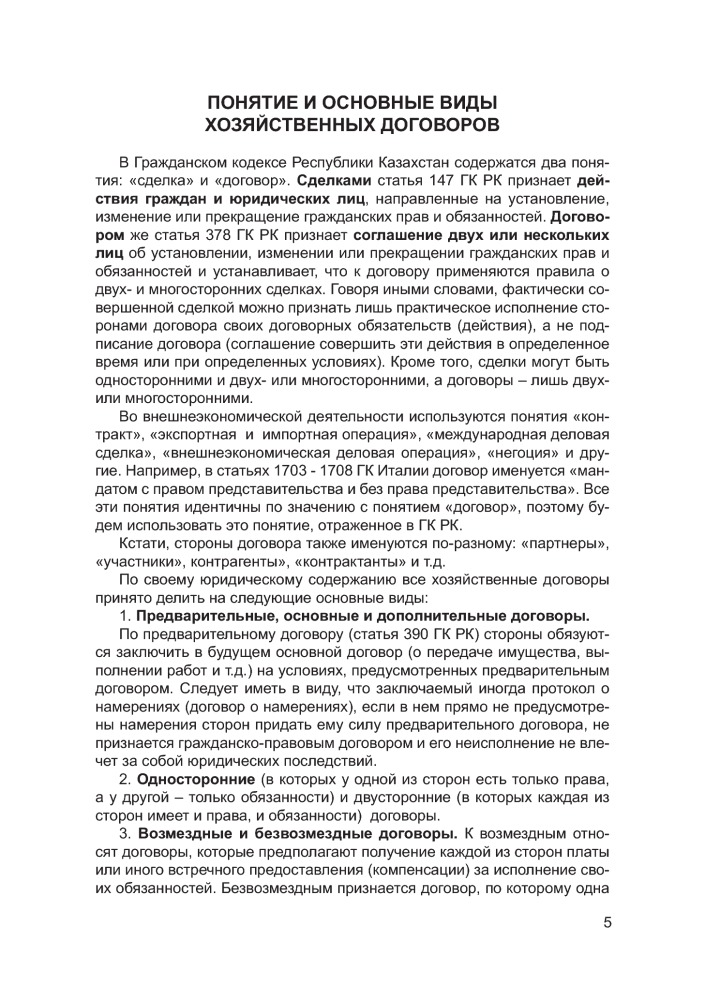 ПОНЯТИЕ И ОСНОВНЫЕ ВИДЫ ХОЗЯЙСТВЕННЫХ ДОГОВОРОВ

В Гражданском кодексе Республики Казахстан содержатся два понятия: «сделка» и «договор». Сделками статья 147 ГК РК признает действия граждан и юридических лиц, направленные на установление, изменение или прекращение гражданских прав и обязанностей. Договором же статья 378 ГК РК признает соглашение двух или нескольких лиц об установлении, изменении или прекращении гражданских прав и обязанностей и устанавливает, что к договору применяются правила о двух- и многосторонних сделках. Говоря иными словами, фактически совершенной сделкой можно признать лишь практическое исполнение сторонами договора своих договорных обязательств (действия), а не подписание договора (соглашение совершить эти действия в определенное время или при определенных условиях). Кроме того, сделки могут быть односторонними и двух- или многосторонними, а договоры – лишь двух- или многосторонними.

Во внешнеэкономической деятельности используются понятия «контракт», «экспортная и импортная операция», «международная деловая сделка», «внешнеэкономическая деловая операция», «негоция» и другие. Например, в статьях 1703 - 1708 ГК Италии договор именуется «мандатом с правом представительства и без права представительства». Все эти понятия идентичны по значению с понятием «договор», поэтому будем использовать это понятие, отраженное в ГК РК.

Кстати, стороны договора также именуются по-разному: «партнеры», «участники», контрагенты», «контрактанты» и т.д.

По своему юридическому содержанию все хозяйственные договоры принято делить на следующие основные виды:

1. Предварительные, основные и дополнительные договоры.

По предварительному договору (статья 390 ГК РК) стороны обязуются заключить в будущем основной договор (о передаче имущества, выполнении работ и т.д.) на условиях, предусмотренных предварительным договором. Следует иметь в виду, что заключаемый иногда протокол о намерениях (договор о намерениях), если в нем прямо не предусмотрены намерения сторон придать ему силу предварительного договора, не признается гражданско-правовым договором и его неисполнение не влечет за собой юридических последствий.

2. Односторонние (в которых у одной из сторон есть только права, а у другой – только обязанности) и двусторонние (в которых каждая из сторон имеет и права, и обязанности) договоры.

3. Возмездные и безвозмездные договоры. К возмездным относят договоры, которые предполагают получение каждой из сторон платы или иного встречного предоставления (компенсации) за исполнение своих обязанностей. Безвозмездным признается договор, по которому одна

5